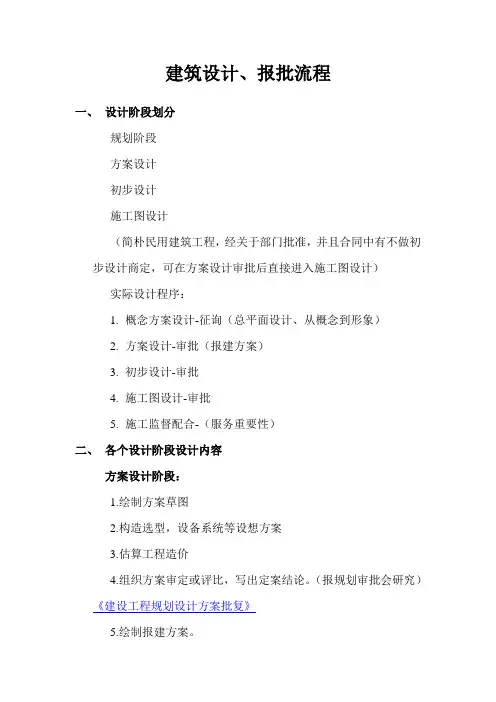 建筑设计、报批流程

一、 设计阶段划分

规划阶段

方案设计

初步设计

施工图设计

（简朴民用建筑工程，经关于部门批准，并且合同中有不做初步设计商定，可在方案设计审批后直接进入施工图设计）

实际设计程序：

1. 概念方案设计-征询（总平面设计、从概念到形象）

2. 方案设计-审批（报建方案）

3. 初步设计-审批

4. 施工图设计-审批

5. 施工监督配合-（服务重要性）

二、 各个设计阶段设计内容

方案设计阶段：

1.绘制方案草图

2.构造选型，设备系统等设想方案

3.估算工程造价

4.组织方案审定或评比，写出定案结论。（报规划审批会研究）《建设工程规划设计方案批复》

5.绘制报建方案。